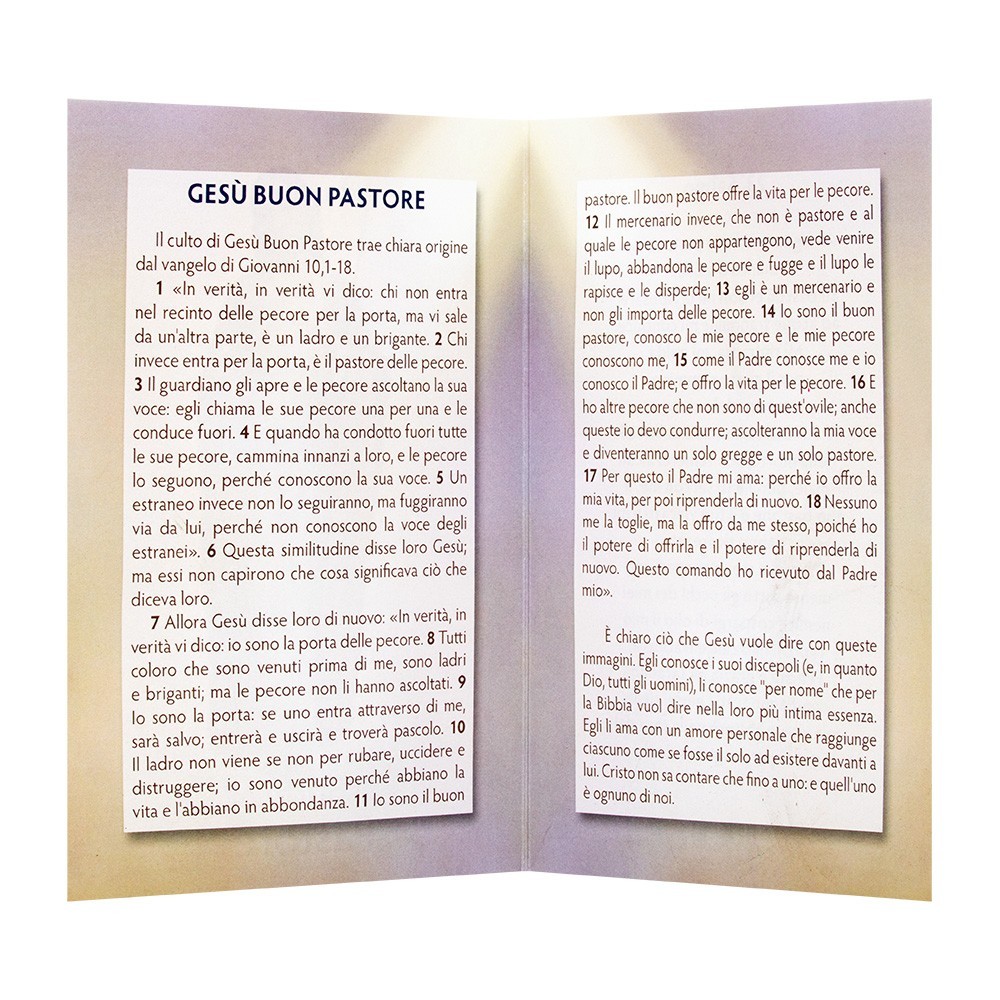 GESÙ BUON PASTORE

Il culto di Gesù Buon Pastore trae chiara origine dal vangelo di Giovanni 10,1-18.

1 «In verità, in verità vi dico: chi non entra nel recinto delle pecore per la porta, ma vi sale da un'altra parte, è un ladro e un brigante. 2 Chi invece entra per la porta, è il pastore delle pecore. 3 Il guardiano gli apre e le pecore ascoltano la sua voce: egli chiama le sue pecore una per una e le conduce fuori. 4 E quando ha condotto fuori tutte le sue pecore, cammina innanzi a loro, e le pecore lo seguono, perché conoscono la sua voce. 5 Un estraneo invece non lo seguiranno, ma fuggiranno via da lui, perché non conoscono la voce degli estranei». 6 Questa similitudine disse loro Gesù; ma essi non capirono che cosa significava ciò che diceva loro.

7 Allora Gesù disse loro di nuovo: «In verità, in verità vi dico: io sono la porta delle pecore. 8 Tutti coloro che sono venuti prima di me, sono ladri e briganti; ma le pecore non li hanno ascoltati. 9 Io sono la porta: se uno entra attraverso di me, sarà salvo; entrerà e uscirà e troverà pascolo. 10 Il ladro non viene se non per rubare, uccidere e distruggere; io sono venuto perché abbiano la vita e l'abbiano in abbondanza. 11 Io sono il buon pastore. Il buon pastore offre la vita per le pecore. 12 Il mercenario invece, che non è pastore e al quale le pecore non appartengono, vede venire il lupo, abbandona le pecore e fugge e il lupo le rapisce e le disperde; 13 egli è un mercenario e non gli importa delle pecore. 14 Io sono il buon pastore, conosco le mie pecore e le mie pecore conoscono me, 15 come il Padre conosce me e io conosco il Padre; e offro la vita per le pecore. 16 E ho altre pecore che non sono di quest'ovile; anche queste io devo condurre; ascolteranno la mia voce e diventeranno un solo gregge e un solo pastore. 17 Per questo il Padre mi ama: perché io offro la mia vita, per poi riprenderla di nuovo. 18 Nessuno me la toglie, ma la offro da me stesso, poiché ho il potere di offrirla e il potere di riprenderla di nuovo. Questo comando ho ricevuto dal Padre mio».

È chiaro ciò che Gesù vuole dire con queste immagini. Egli conosce i suoi discepoli (e, in quanto Dio, tutti gli uomini), li conosce "per nome" che per la Bibbia vuol dire nella loro più intima essenza. Egli li ama con un amore personale che raggiunge ciascuno come se fosse il solo ad esistere davanti a lui. Cristo non sa contare che fino a uno: e quell'uno è ognuno di noi.